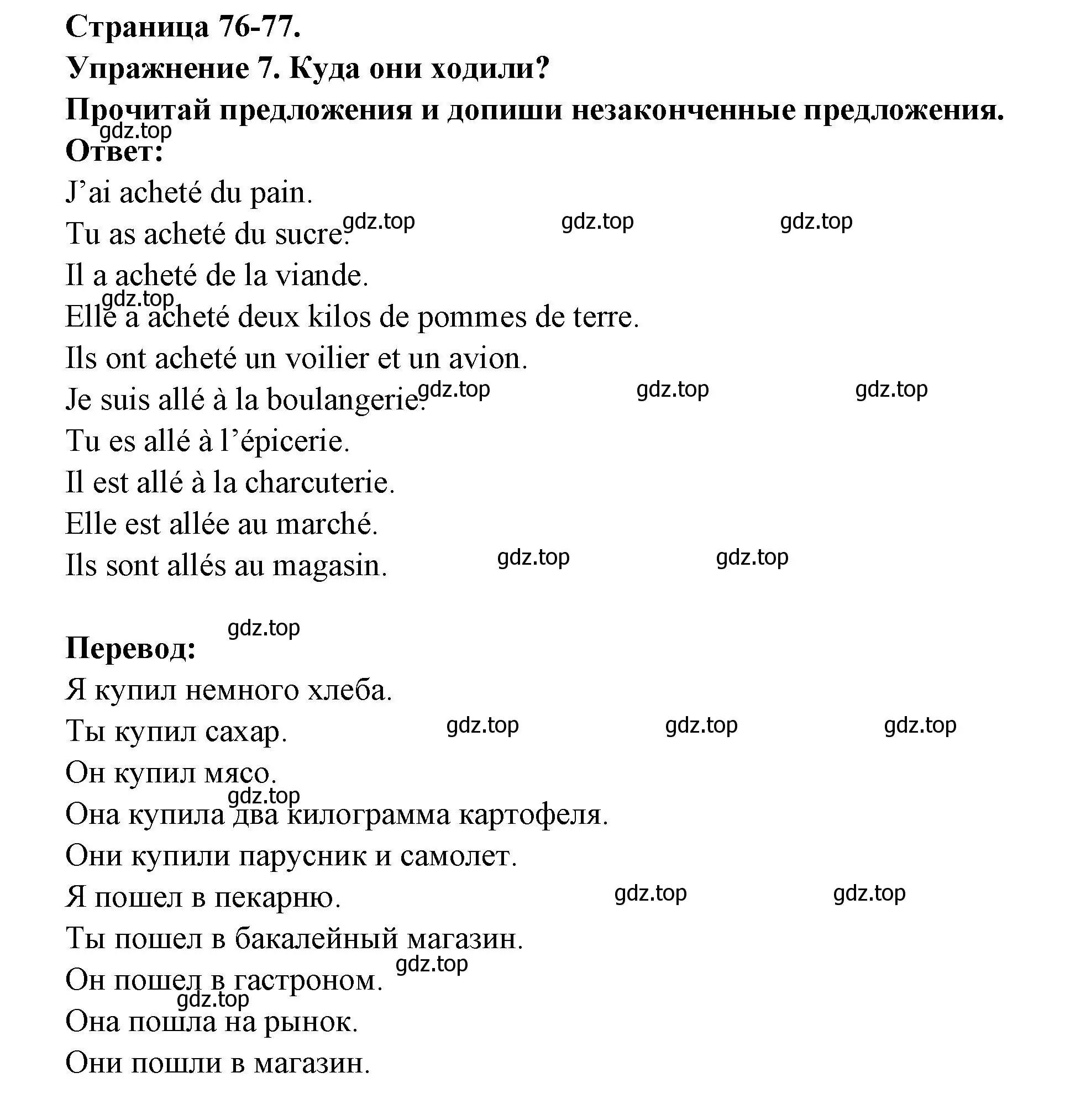 Страница 76-77.
Упражнение 7. Куда они ходили?
Прочитай предложения и допиши незаконченные предложения.
gdz.top
Ответ:
J’ai acheté du pain.
Tu as acheté du sucre. gdz.top gdz.top gdz.top
Il a acheté de la viande.
gdz.top
Elle a acheté deux kilos de pommes de terre.
Ils ont acheté un voilier et un avion.
Je suis allé à la boulangerie. gdz.top gdz.top gdz.top
Tu es allé à l’épicerie.
Il est allé à la charcuterie.
Elle est allée au marché.
Ils sont allés au magasin. gdz.top gdz.top

gdz.top
Перевод:
Я купил немного хлеба.
Ты купил сахар. gdz.top gdz.top gdz.top
Он купил мясо.
gdz.top
Она купила два килограмма картофеля.
Они купили парусник и самолет.
Я пошел в пекарню. gdz.top gdz.top
Ты пошел в бакалейный магазин.
gdz.top
Он пошел в гастроном.
gdz.top
Она пошла на рынок.
Они пошли в магазин.